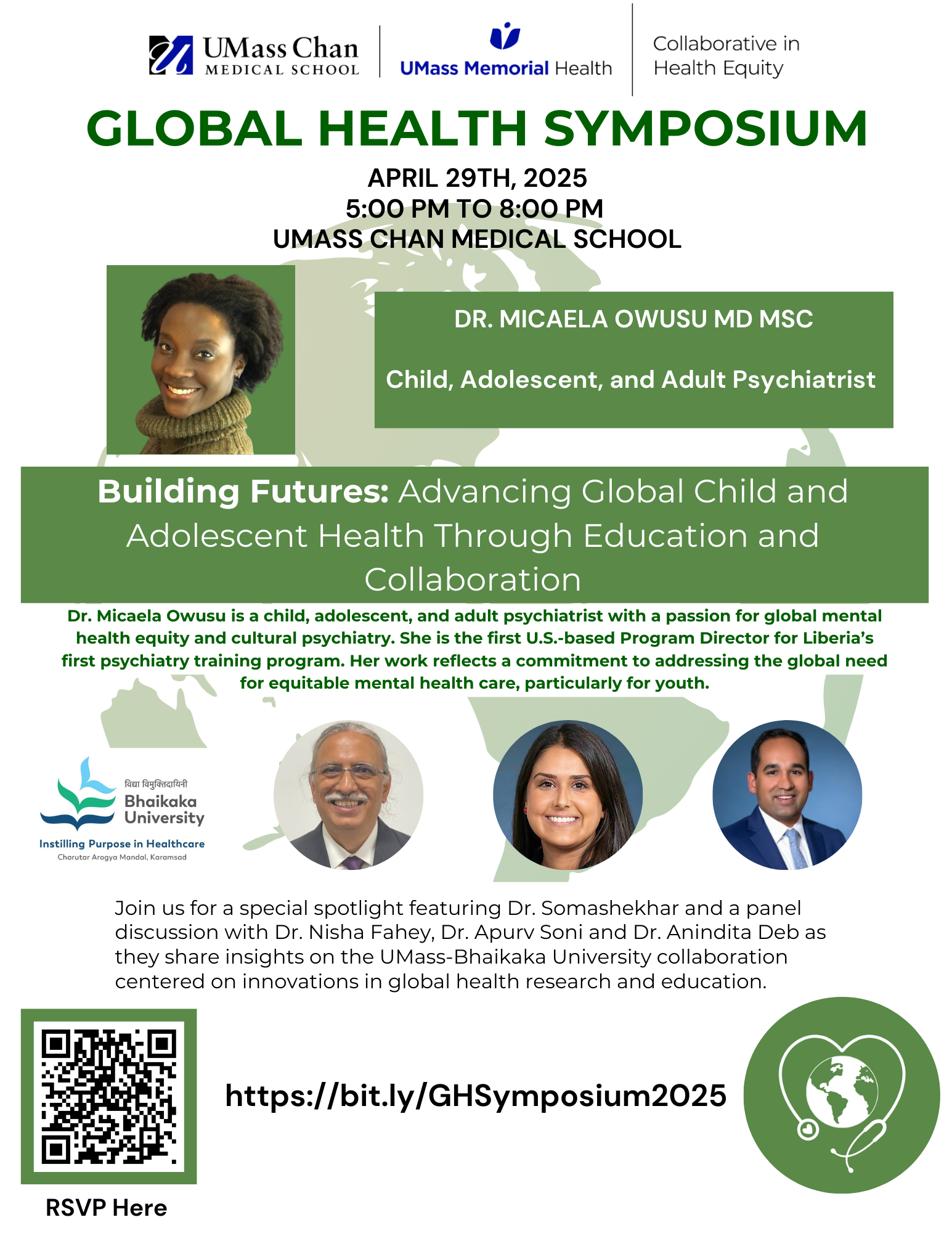 UMass Chan MEDICAL SCHOOL

UMass Memorial Health

Collaborative in Health Equity

GLOBAL HEALTH SYMPOSIUM

APRIL 29TH, 2025
5:00 PM TO 8:00 PM
UMASS CHAN MEDICAL SCHOOL

DR. MICAELA OWUSU MD MSC

Child, Adolescent, and Adult Psychiatrist

Building Futures: Advancing Global Child and Adolescent Health Through Education and Collaboration

Dr. Micaela Owusu is a child, adolescent, and adult psychiatrist with a passion for global mental health equity and cultural psychiatry. She is the first U.S.-based Program Director for Liberia's first psychiatry training program. Her work reflects a commitment to addressing the global need for equitable mental health care, particularly for youth.

विद्या विमुक्तिदायिनी
Bhaikaka University
Instilling Purpose in Healthcare
Charutar Arogya Mandal, Karamsad

Join us for a special spotlight featuring Dr. Somashekhar and a panel discussion with Dr. Nisha Fahey, Dr. Apurv Soni and Dr. Anindita Deb as they share insights on the UMass-Bhaikaka University collaboration centered on innovations in global health research and education.

https://bit.ly/GHSymposium2025

RSVP Here